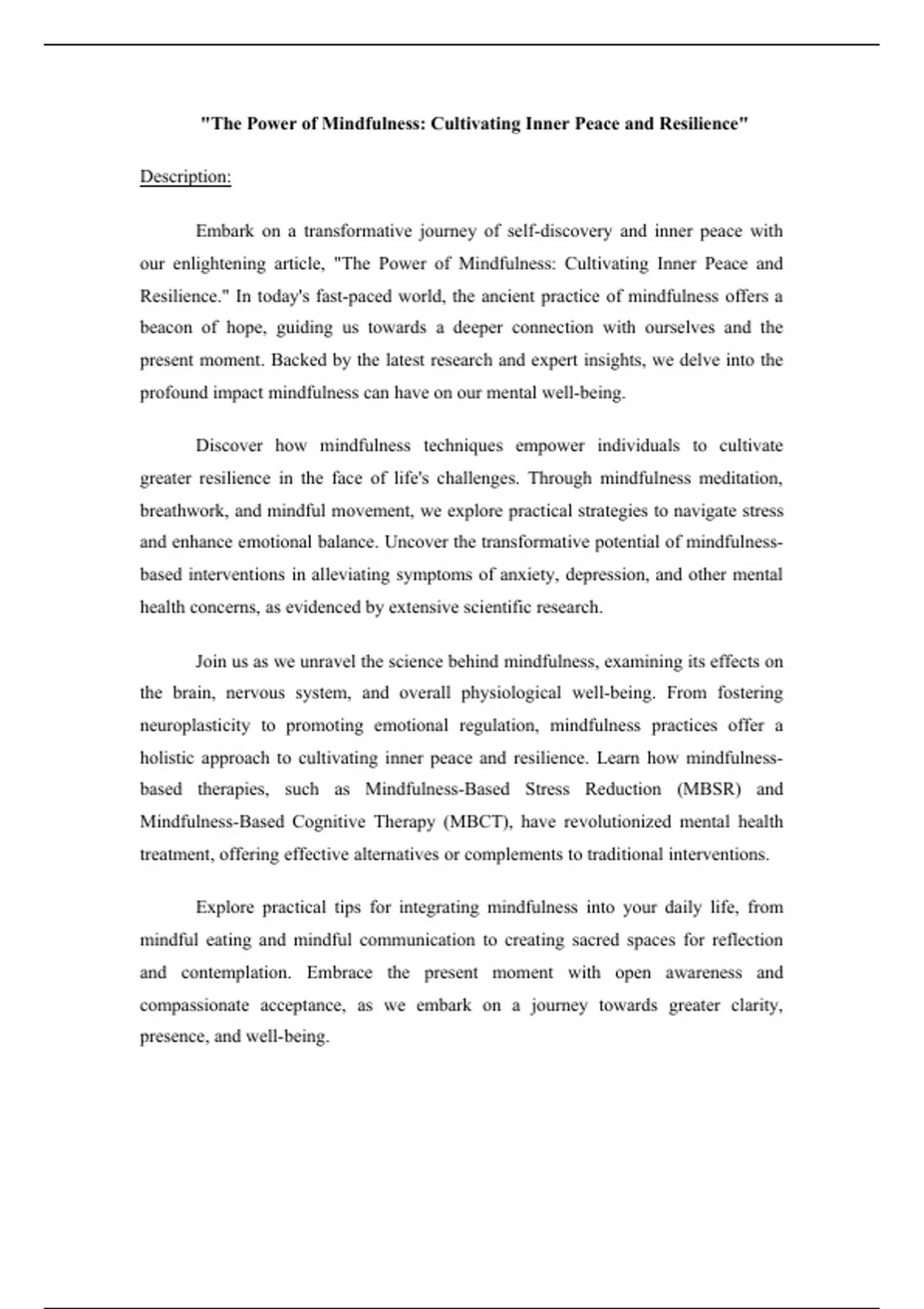 "The Power of Mindfulness: Cultivating Inner Peace and Resilience"

Description:

Embark on a transformative journey of self-discovery and inner peace with our enlightening article, "The Power of Mindfulness: Cultivating Inner Peace and Resilience." In today's fast-paced world, the ancient practice of mindfulness offers a beacon of hope, guiding us towards a deeper connection with ourselves and the present moment. Backed by the latest research and expert insights, we delve into the profound impact mindfulness can have on our mental well-being.

Discover how mindfulness techniques empower individuals to cultivate greater resilience in the face of life's challenges. Through mindfulness meditation, breathwork, and mindful movement, we explore practical strategies to navigate stress and enhance emotional balance. Uncover the transformative potential of mindfulness-based interventions in alleviating symptoms of anxiety, depression, and other mental health concerns, as evidenced by extensive scientific research.

Join us as we unravel the science behind mindfulness, examining its effects on the brain, nervous system, and overall physiological well-being. From fostering neuroplasticity to promoting emotional regulation, mindfulness practices offer a holistic approach to cultivating inner peace and resilience. Learn how mindfulness-based therapies, such as Mindfulness-Based Stress Reduction (MBSR) and Mindfulness-Based Cognitive Therapy (MBCT), have revolutionized mental health treatment, offering effective alternatives or complements to traditional interventions.

Explore practical tips for integrating mindfulness into your daily life, from mindful eating and mindful communication to creating sacred spaces for reflection and contemplation. Embrace the present moment with open awareness and compassionate acceptance, as we embark on a journey towards greater clarity, presence, and well-being.